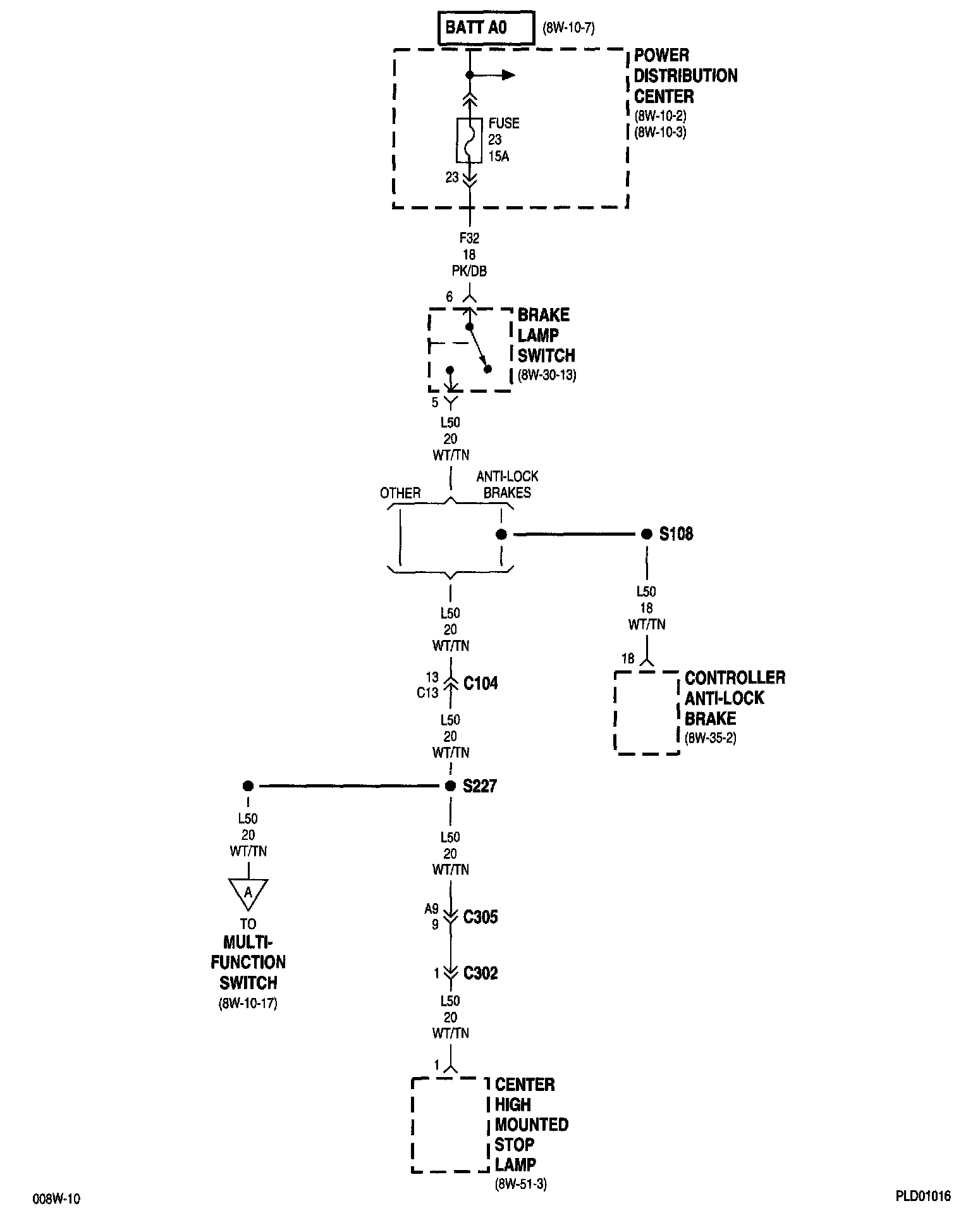 BATT A0 (8W-10-7)

POWER DISTRIBUTION CENTER (8W-10-2) (8W-10-3)

FUSE 23 15A

23

F32
18
PK/DB

6

BRAKE LAMP SWITCH (8W-30-13)

5

L50
20
WT/TN

OTHER

ANTI-LOCK BRAKES

S108

L50
18
WT/TN

18

CONTROLLER ANTI-LOCK BRAKE (8W-35-2)

L50
20
WT/TN

13
C13
C104

L50
20
WT/TN

S227

L50
20
WT/TN

A

TO MULTI-FUNCTION SWITCH (8W-10-17)

L50
20
WT/TN

A9
9
C305

1
C302

L50
20
WT/TN

1

CENTER HIGH MOUNTED STOP LAMP (8W-51-3)

008W-10

PLD01016